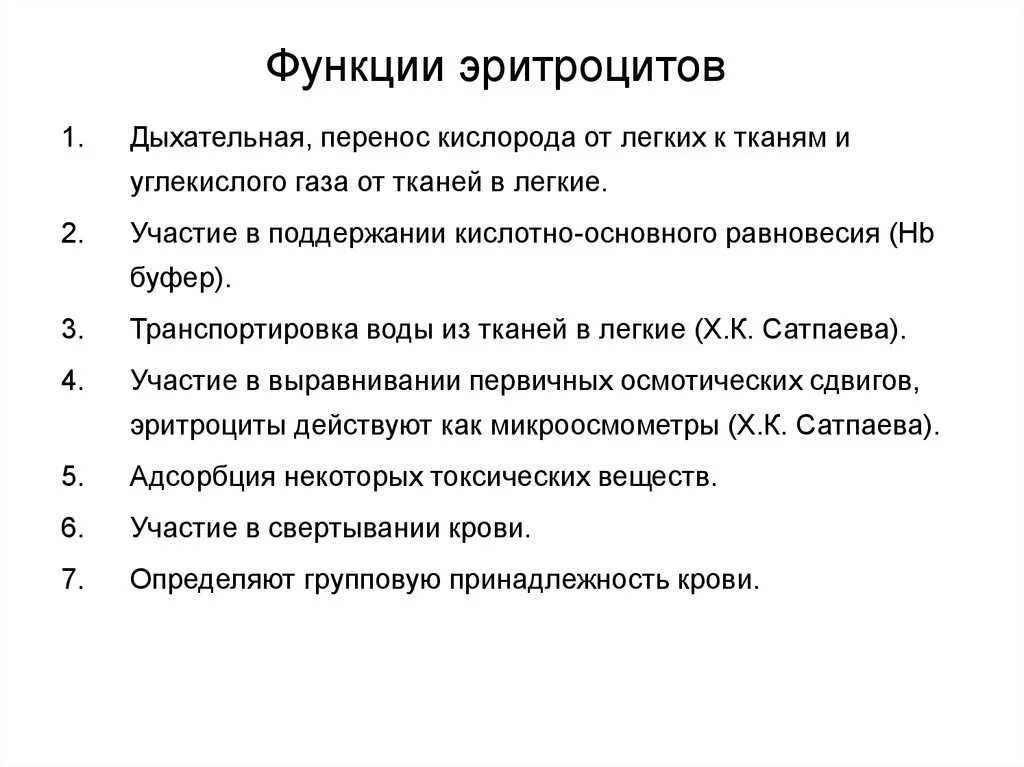 Функции эритроцитов

1. Дыхательная, перенос кислорода от легких к тканям и углекислого газа от тканей в легкие.

2. Участие в поддержании кислотно-основного равновесия (Hb буфер).

3. Транспортировка воды из тканей в легкие (Х.К. Сатпаева).

4. Участие в выравнивании первичных осмотических сдвигов, эритроциты действуют как микроосмометры (Х.К. Сатпаева).

5. Адсорбция некоторых токсических веществ.

6. Участие в свертывании крови.

7. Определяют групповую принадлежность крови.